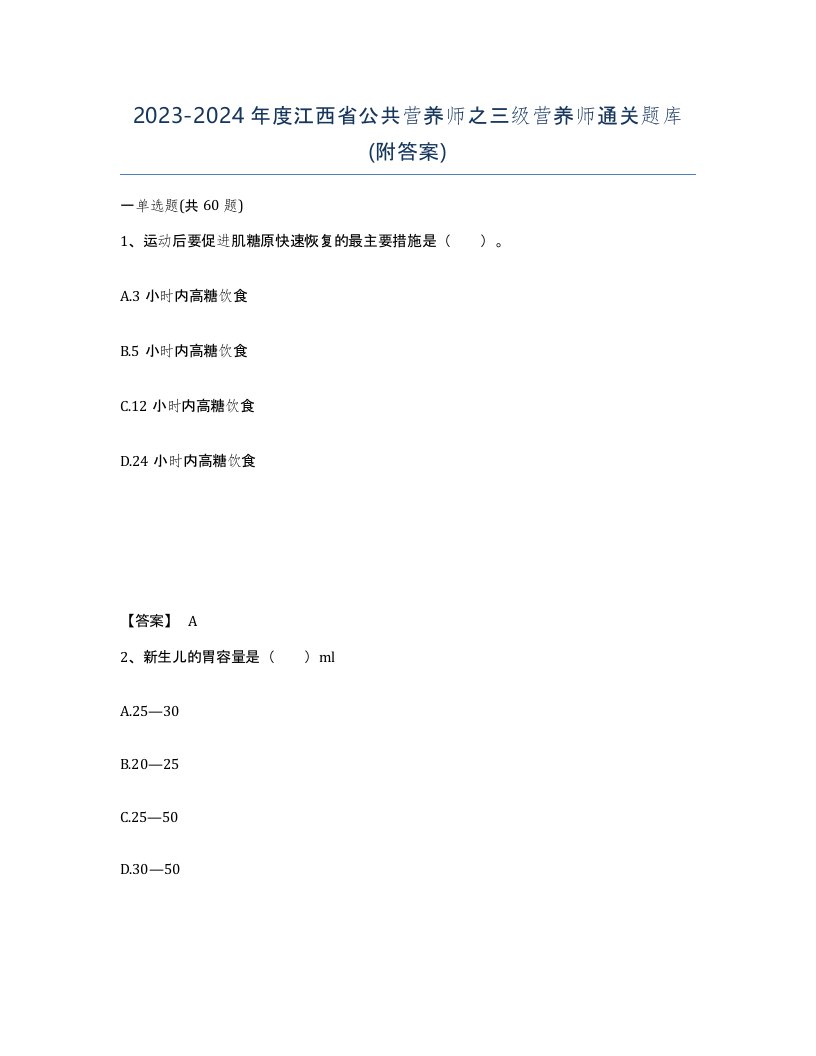 2023-2024 年度江西省公共营养师之三级营养师通关题库(附答案)

一单选题(共 60 题)

1、运动后要促进肌糖原快速恢复的最主要措施是（　　）。

A.3 小时内高糖饮食

B.5 小时内高糖饮食

C.12 小时内高糖饮食

D.24 小时内高糖饮食

【答案】 A

2、新生儿的胃容量是（　　）ml

A.25—30

B.20—25

C.25—50

D.30—50